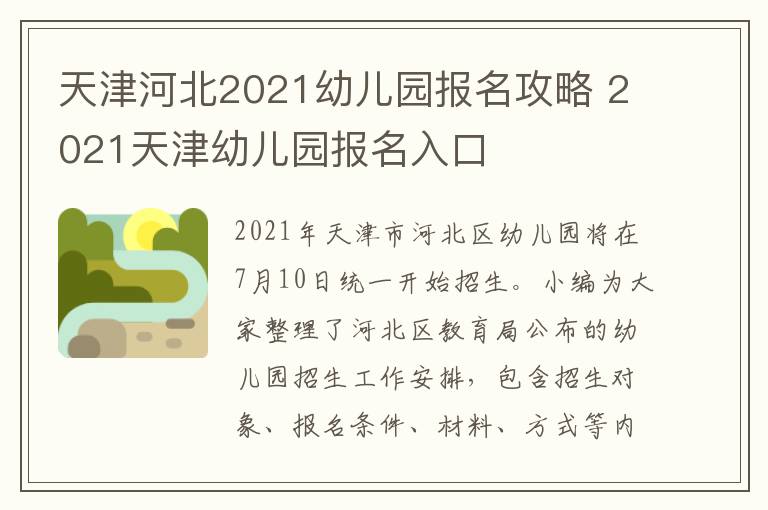 天津河北2021幼儿园报名攻略 2021天津幼儿园报名入口

2021年天津市河北区幼儿园将在7月10日统一开始招生。小编为大家整理了河北区教育局公布的幼儿园招生工作安排，包含招生对象、报名条件、材料、方式等内